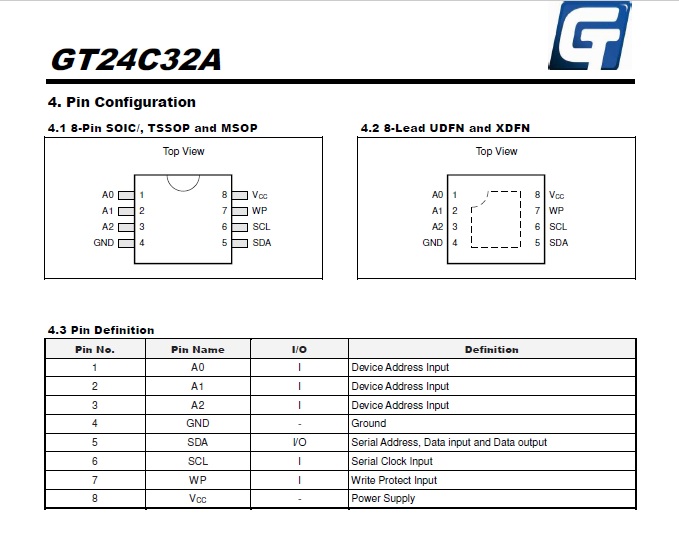 GT24C32A

4. Pin Configuration

4.1 8-Pin SOIC/, TSSOP and MSOP

Top View

A0 1
A1 2
A2 3
GND 4
8 $V_{CC}$
7 WP
6 SCL
5 SDA

4.2 8-Lead UDFN and XDFN

Top View

A0 1
A1 2
A2 3
GND 4
8 $V_{CC}$
7 WP
6 SCL
5 SDA

4.3 Pin Definition

| Pin No. | Pin Name | I/O | Definition |
|---|---|---|---|
| 1 | A0 | I | Device Address Input |
| 2 | A1 | I | Device Address Input |
| 3 | A2 | I | Device Address Input |
| 4 | GND | - | Ground |
| 5 | SDA | I/O | Serial Address, Data input and Data output |
| 6 | SCL | I | Serial Clock Input |
| 7 | WP | I | Write Protect Input |
| 8 | $V_{CC}$ | - | Power Supply |